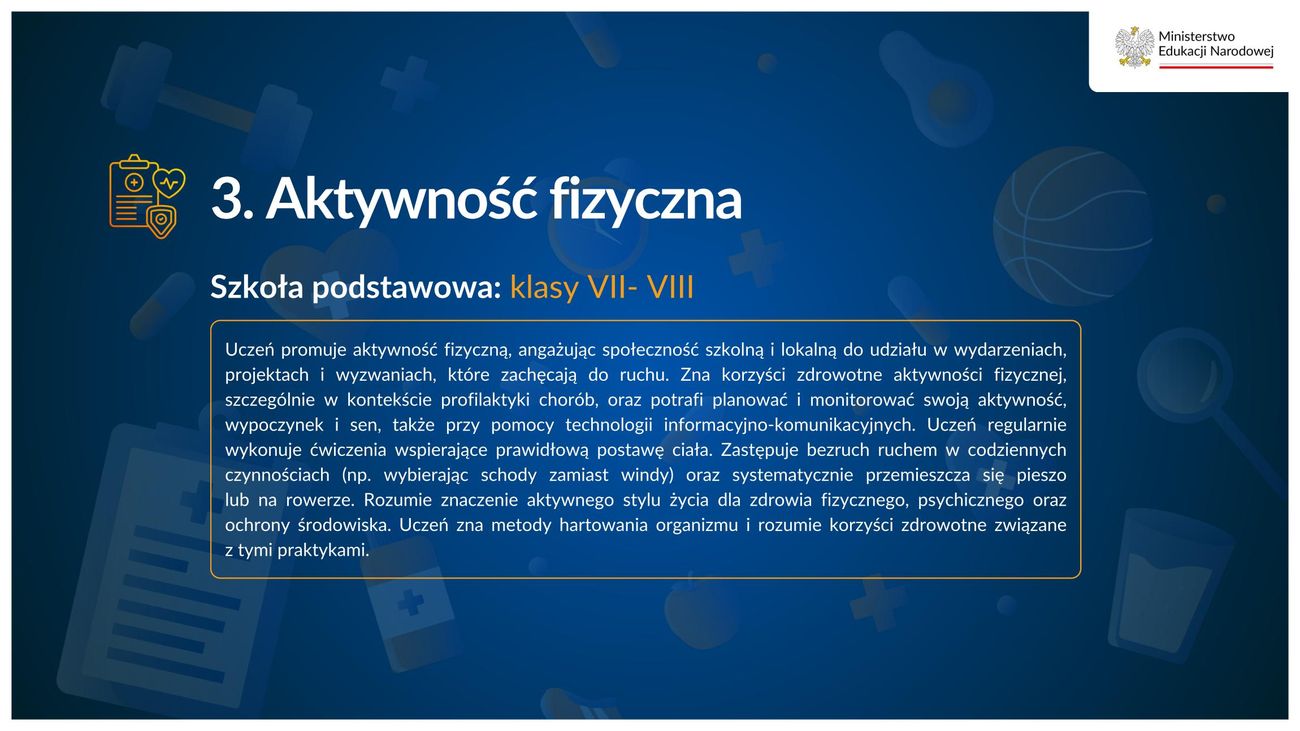 Ministerstwo Edukacji Narodowej

3. Aktywność fizyczna

Szkoła podstawowa: klasy VII- VIII

Uczeń promuje aktywność fizyczną, angażując społeczność szkolną i lokalną do udziału w wydarzeniach, projektach i wyzwaniach, które zachęcają do ruchu. Zna korzyści zdrowotne aktywności fizycznej, szczególnie w kontekście profilaktyki chorób, oraz potrafi planować i monitorować swoją aktywność, wypoczynek i sen, także przy pomocy technologii informacyjno-komunikacyjnych. Uczeń regularnie wykonuje ćwiczenia wspierające prawidłową postawę ciała. Zastępuje bezruch ruchem w codziennych czynnościach (np. wybierając schody zamiast windy) oraz systematycznie przemieszcza się pieszo lub na rowerze. Rozumie znaczenie aktywnego stylu życia dla zdrowia fizycznego, psychicznego oraz ochrony środowiska. Uczeń zna metody hartowania organizmu i rozumie korzyści zdrowotne związane z tymi praktykami.